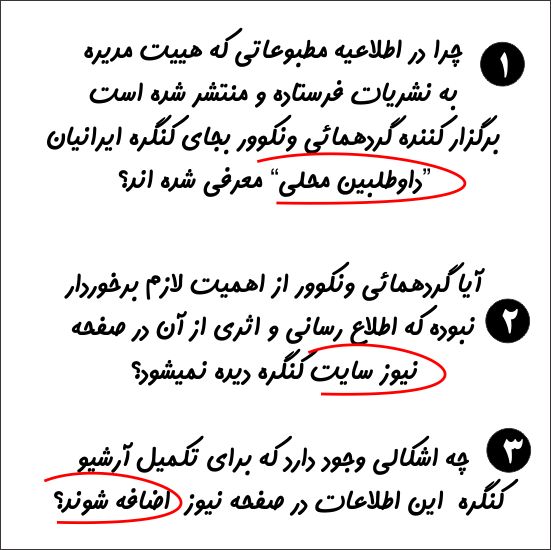 ۱

چرا در اطلاعیه مطبوعاتی که هییت مدیره به نشریات فرستاده و منتشر شده است برگزار کننده گردهمائی ونکوور بجای کنگره ایرانیان "داوطلبین محلی" معرفی شده اند؟

۲

آیا گردهمائی ونکوور از اهمیت لازم برخوردار نبوده که اطلاع رسانی و اثری از آن در صفحه نیوز سایت کنگره دیده نمیشود؟

۳

چه اشکالی وجود دارد که برای تکمیل آرشیو کنگره این اطلاعات در صفحه نیوز اضافه شوند؟